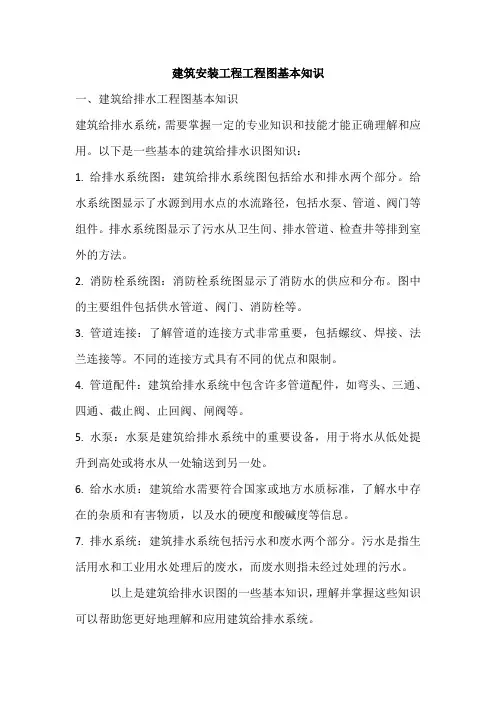 建筑安装工程工程图基本知识

一、建筑给排水工程图基本知识

建筑给排水系统，需要掌握一定的专业知识和技能才能正确理解和应用。以下是一些基本的建筑给排水识图知识：

1. 给排水系统图：建筑给排水系统图包括给水和排水两个部分。给水系统图显示了水源到用水点的水流路径，包括水泵、管道、阀门等组件。排水系统图显示了污水从卫生间、排水管道、检查井等排到室外的方法。

2. 消防栓系统图：消防栓系统图显示了消防水的供应和分布。图中的主要组件包括供水管道、阀门、消防栓等。

3. 管道连接：了解管道的连接方式非常重要，包括螺纹、焊接、法兰连接等。不同的连接方式具有不同的优点和限制。

4. 管道配件：建筑给排水系统中包含许多管道配件，如弯头、三通、四通、截止阀、止回阀、闸阀等。

5. 水泵：水泵是建筑给排水系统中的重要设备，用于将水从低处提升到高处或将水从一处输送到另一处。

6. 给水水质：建筑给水需要符合国家或地方水质标准，了解水中存在的杂质和有害物质，以及水的硬度和酸碱度等信息。

7. 排水系统：建筑排水系统包括污水和废水两个部分。污水是指生活用水和工业用水处理后的废水，而废水则指未经过处理的污水。

以上是建筑给排水识图的一些基本知识，理解并掌握这些知识可以帮助您更好地理解和应用建筑给排水系统。